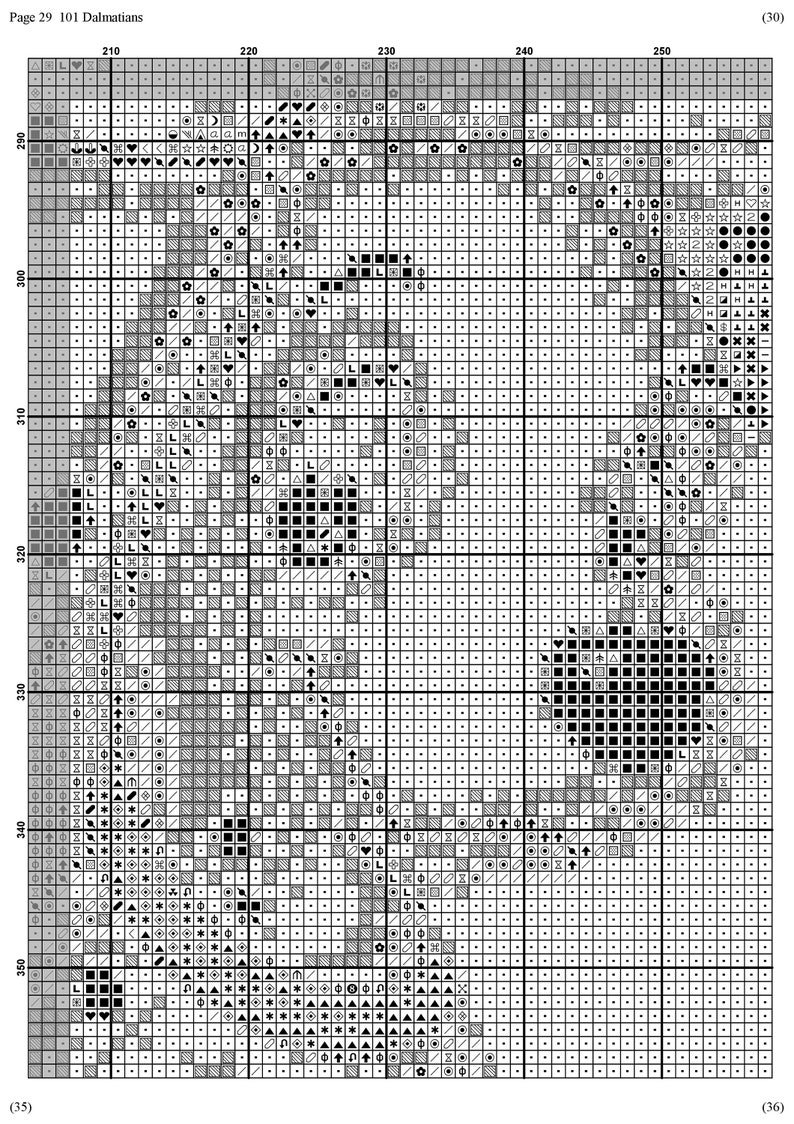 Page 29 101 Dalmatians

(30)

210

220

230

240

250

290

300

310

320

330

340

350

(35)

(36)